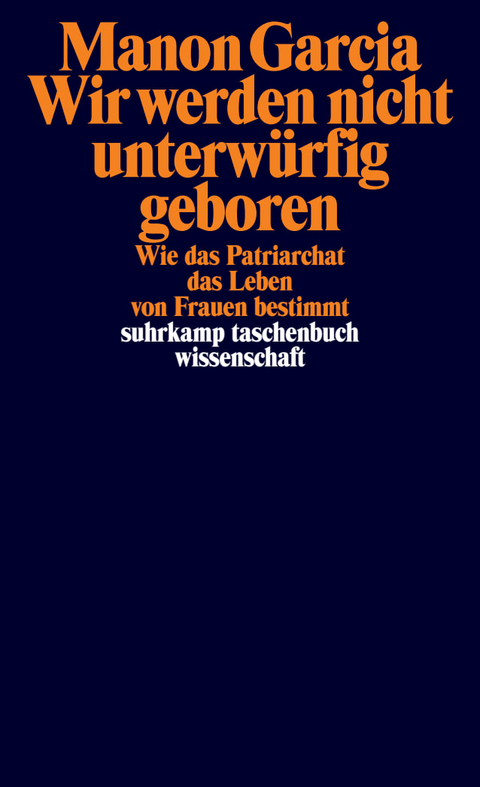 Manon Garcia
Wir werden nicht unterwürfig geboren

Wie das Patriarchat das Leben von Frauen bestimmt

suhrkamp taschenbuch wissenschaft